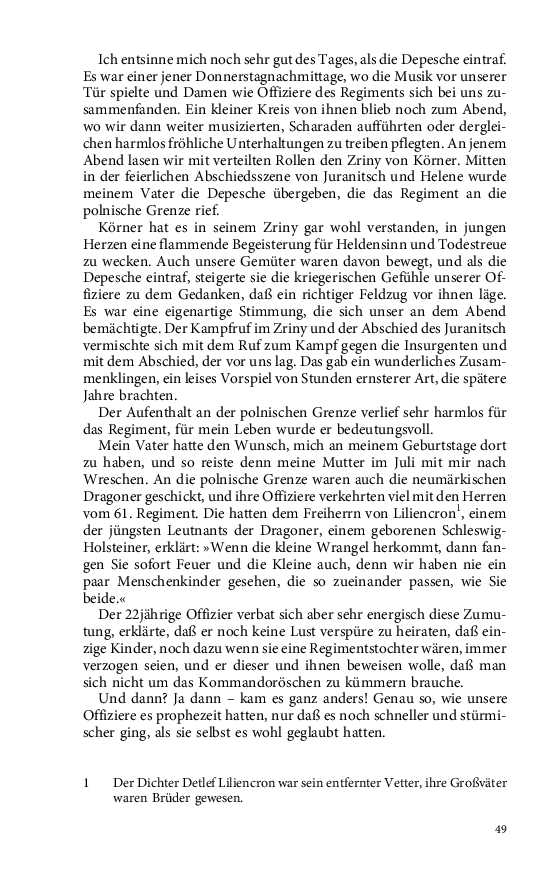 Ich entsinne mich noch sehr gut des Tages, als die Depesche eintraf. Es war einer jener Donnerstagnachmittage, wo die Musik vor unserer Tür spielte und Damen wie Offiziere des Regiments sich bei uns zusammenfanden. Ein kleiner Kreis von ihnen blieb noch zum Abend, wo wir dann weiter musizierten, Scharaden aufführten oder dergleichen harmlos fröhliche Unterhaltungen zu treiben pflegten. An jenem Abend lasen wir mit verteilten Rollen den Zriny von Körner. Mitten in der feierlichen Abschiedsszene von Juranitsch und Helene wurde meinem Vater die Depesche übergeben, die das Regiment an die polnische Grenze rief.

Körner hat es in seinem Zriny gar wohl verstanden, in jungen Herzen eine flammende Begeisterung für Heldensinn und Todestreue zu wecken. Auch unsere Gemüter waren davon bewegt, und als die Depesche eintraf, steigerte sie die kriegerischen Gefühle unserer Offiziere zu dem Gedanken, daß ein richtiger Feldzug vor ihnen läge. Es war eine eigenartige Stimmung, die sich unser an dem Abend bemächtigte. Der Kampfruf im Zriny und der Abschied des Juranitsch vermischte sich mit dem Ruf zum Kampf gegen die Insurgenten und mit dem Abschied, der vor uns lag. Das gab ein wunderliches Zusammenklingen, ein leises Vorspiel von Stunden ernsterer Art, die spätere Jahre brachten.

Der Aufenthalt an der polnischen Grenze verlief sehr harmlos für das Regiment, für mein Leben wurde er bedeutungsvoll.

Mein Vater hatte den Wunsch, mich an meinem Geburtstage dort zu haben, und so reiste denn meine Mutter im Juli mit mir nach Wreschen. An die polnische Grenze waren auch die neumärkischen Dragoner geschickt, und ihre Offiziere verkehrten viel mit den Herren vom 61. Regiment. Die hatten dem Freiherrn von Liliencron$^1$, einem der jüngsten Leutnants der Dragoner, einem geborenen Schleswig-Holsteiner, erklärt: »Wenn die kleine Wrangel herkommt, dann fangen Sie sofort Feuer und die Kleine auch, denn wir haben nie ein paar Menschenkinder gesehen, die so zueinander passen, wie Sie beide.«

Der 22jährige Offizier verbat sich aber sehr energisch diese Zumutung, erklärte, daß er noch keine Lust verspüre zu heiraten, daß einzige Kinder, noch dazu wenn sie eine Regimentstochter wären, immer verzogen seien, und er dieser und ihnen beweisen wolle, daß man sich nicht um das Kommandoröschen zu kümmern brauche.

Und dann? Ja dann – kam es ganz anders! Genau so, wie unsere Offiziere es prophezeit hatten, nur daß es noch schneller und stürmischer ging, als sie selbst es wohl geglaubt hatten.

1 Der Dichter Detlef Liliencron war sein entfernter Vetter, ihre Großväter waren Brüder gewesen.

49